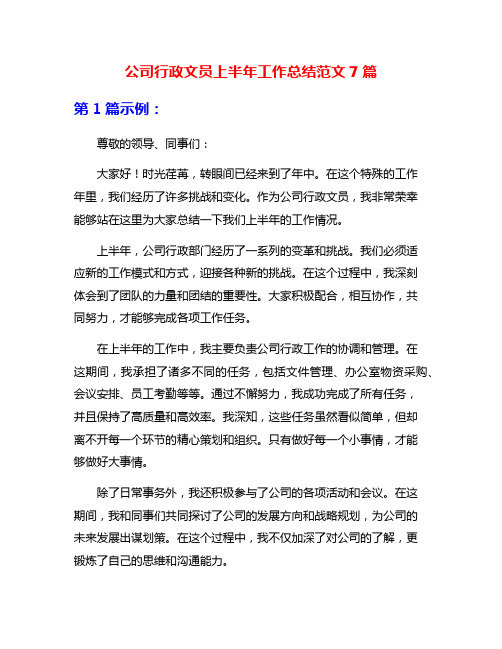 公司行政文员上半年工作总结范文 7 篇

第 1 篇示例：

尊敬的领导、同事们：

大家好！时光荏苒，转眼间已经来到了年中。在这个特殊的工作年里，我们经历了许多挑战和变化。作为公司行政文员，我非常荣幸能够站在这里为大家总结一下我们上半年的工作情况。

上半年，公司行政部门经历了一系列的变革和挑战。我们必须适应新的工作模式和方式，迎接各种新的挑战。在这个过程中，我深刻体会到了团队的力量和团结的重要性。大家积极配合，相互协作，共同努力，才能够完成各项工作任务。

在上半年的工作中，我主要负责公司行政工作的协调和管理。在这期间，我承担了诸多不同的任务，包括文件管理、办公室物资采购、会议安排、员工考勤等等。通过不懈努力，我成功完成了所有任务，并且保持了高质量和高效率。我深知，这些任务虽然看似简单，但却离不开每一个环节的精心策划和组织。只有做好每一个小事情，才能够做好大事情。

除了日常事务外，我还积极参与了公司的各项活动和会议。在这期间，我和同事们共同探讨了公司的发展方向和战略规划，为公司的未来发展出谋划策。在这个过程中，我不仅加深了对公司的了解，更锻炼了自己的思维和沟通能力。